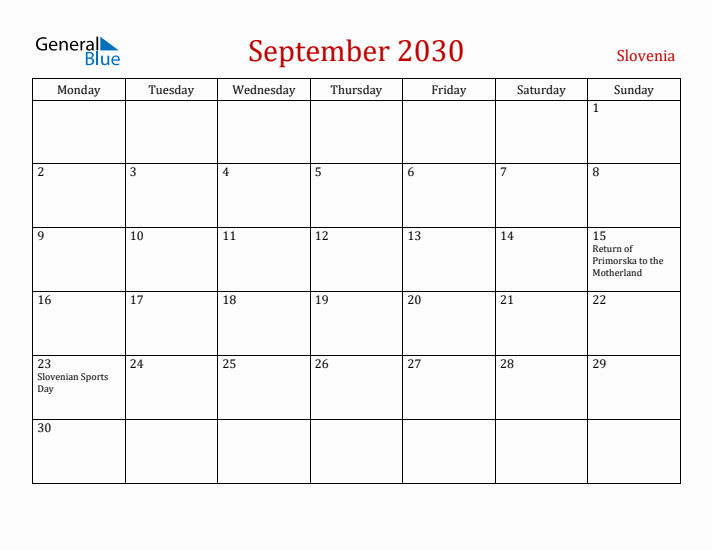 General Blue

September 2030

Slovenia

| Monday | Tuesday | Wednesday | Thursday | Friday | Saturday | Sunday |
|---|---|---|---|---|---|---|
| | | | | | | 1 |
| 2 | 3 | 4 | 5 | 6 | 7 | 8 |
| 9 | 10 | 11 | 12 | 13 | 14 | 15 Return of Primorska to the Motherland |
| 16 | 17 | 18 | 19 | 20 | 21 | 22 |
| 23 Slovenian Sports Day | 24 | 25 | 26 | 27 | 28 | 29 |
| 30 | | | | | | |